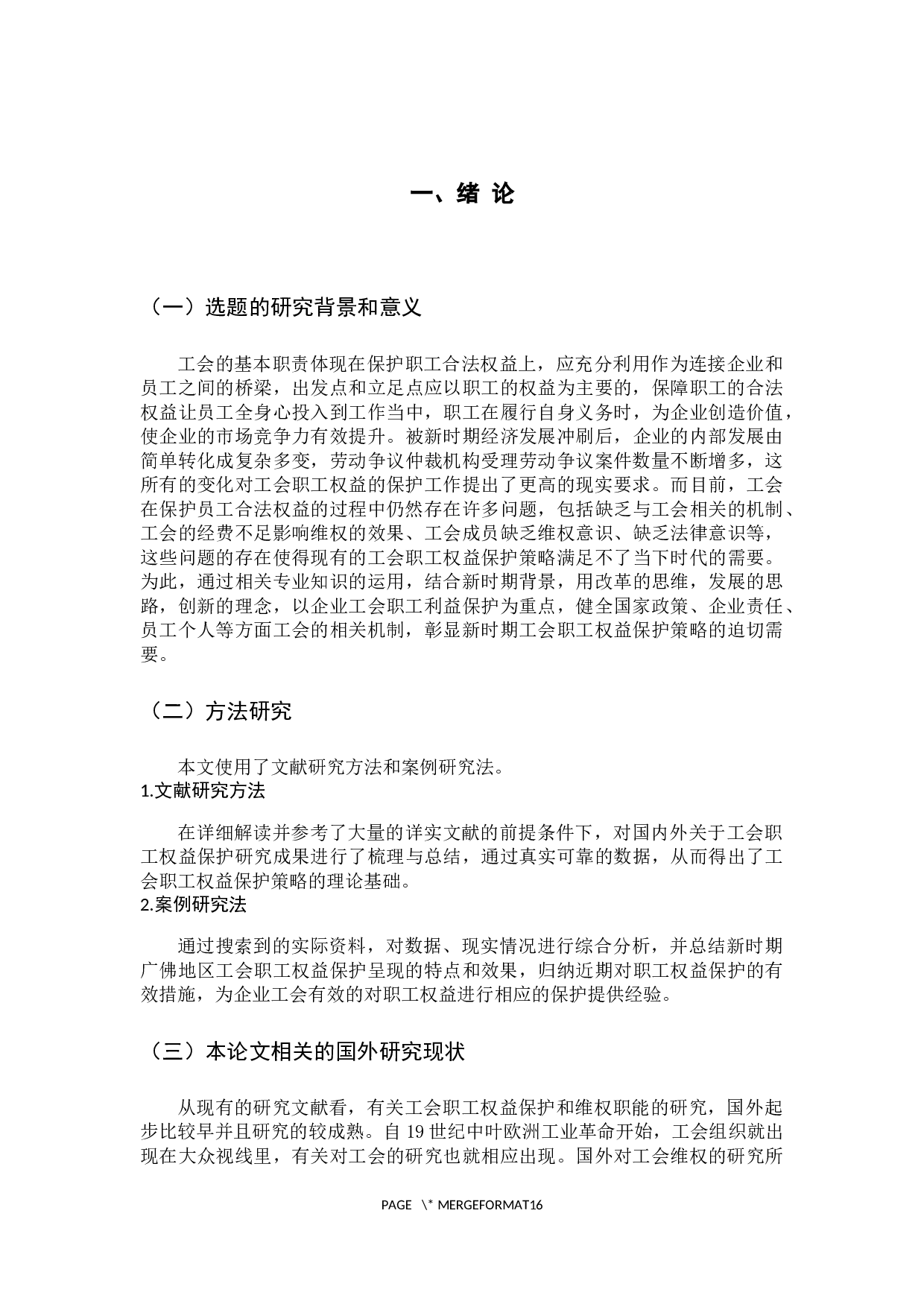 一、绪 论

（一）选题的研究背景和意义

工会的基本职责体现在保护职工合法权益上，应充分利用作为连接企业和员工之间的桥梁，出发点和立足点应以职工的权益为主要的，保障职工的合法权益让员工全身心投入到工作当中，职工在履行自身义务时，为企业创造价值，使企业的市场竞争力有效提升。被新时期经济发展冲刷后，企业的内部发展由简单转化成复杂多变，劳动争议仲裁机构受理劳动争议案件数量不断增多，这所有的变化对工会职工权益的保护工作提出了更高的现实要求。而目前，工会在保护员工合法权益的过程中仍然存在许多问题，包括缺乏与工会相关的机制、工会的经费不足影响维权的效果、工会成员缺乏维权意识、缺乏法律意识等，这些问题的存在使得现有的工会职工权益保护策略满足不了当下时代的需要。为此，通过相关专业知识的运用，结合新时期背景，用改革的思维，发展的思路，创新的理念，以企业工会职工利益保护为重点，健全国家政策、企业责任、员工个人等方面工会的相关机制，彰显新时期工会职工权益保护策略的迫切需要。

（二）方法研究

本文使用了文献研究方法和案例研究法。
1.文献研究方法

在详细解读并参考了大量的详实文献的前提条件下，对国内外关于工会职工权益保护研究成果进行了梳理与总结，通过真实可靠的数据，从而得出了工会职工权益保护策略的理论基础。
2.案例研究法

通过搜索到的实际资料，对数据、现实情况进行综合分析，并总结新时期广佛地区工会职工权益保护呈现的特点和效果，归纳近期对职工权益保护的有效措施，为企业工会有效的对职工权益进行相应的保护提供经验。

（三）本论文相关的国外研究现状

从现有的研究文献看，有关工会职工权益保护和维权职能的研究，国外起步比较早并且研究的较成熟。自 19 世纪中叶欧洲工业革命开始，工会组织就出现在大众视线里，有关对工会的研究也就相应出现。国外对工会维权的研究所

PAGE \* MERGEFORMAT16